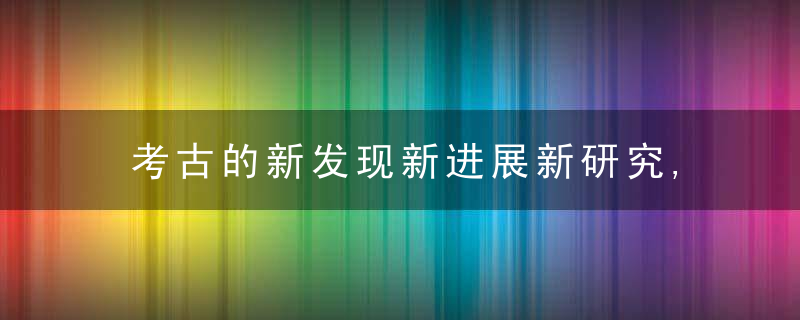 考古的新发现新进展新研究，